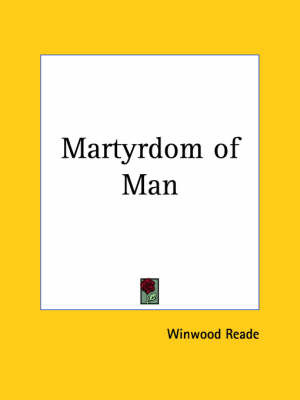 Martyrdom of Man

Winwood Reade